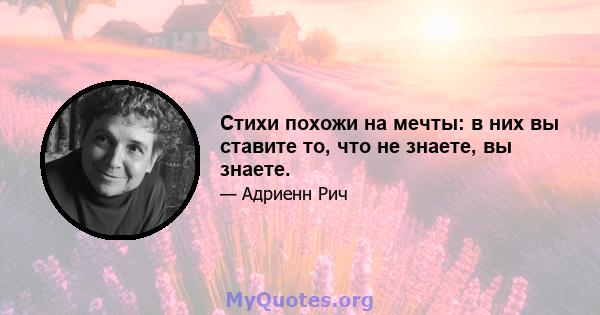 Стихи похожи на мечты: в них вы ставите то, что не знаете, вы знаете.

— Адриенн Рич

MyQuotes.org